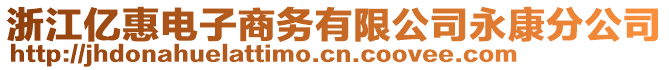 浙江亿惠电子商务有限公司永康分公司
http://jhdonahuelattimo.cn.coovee.com